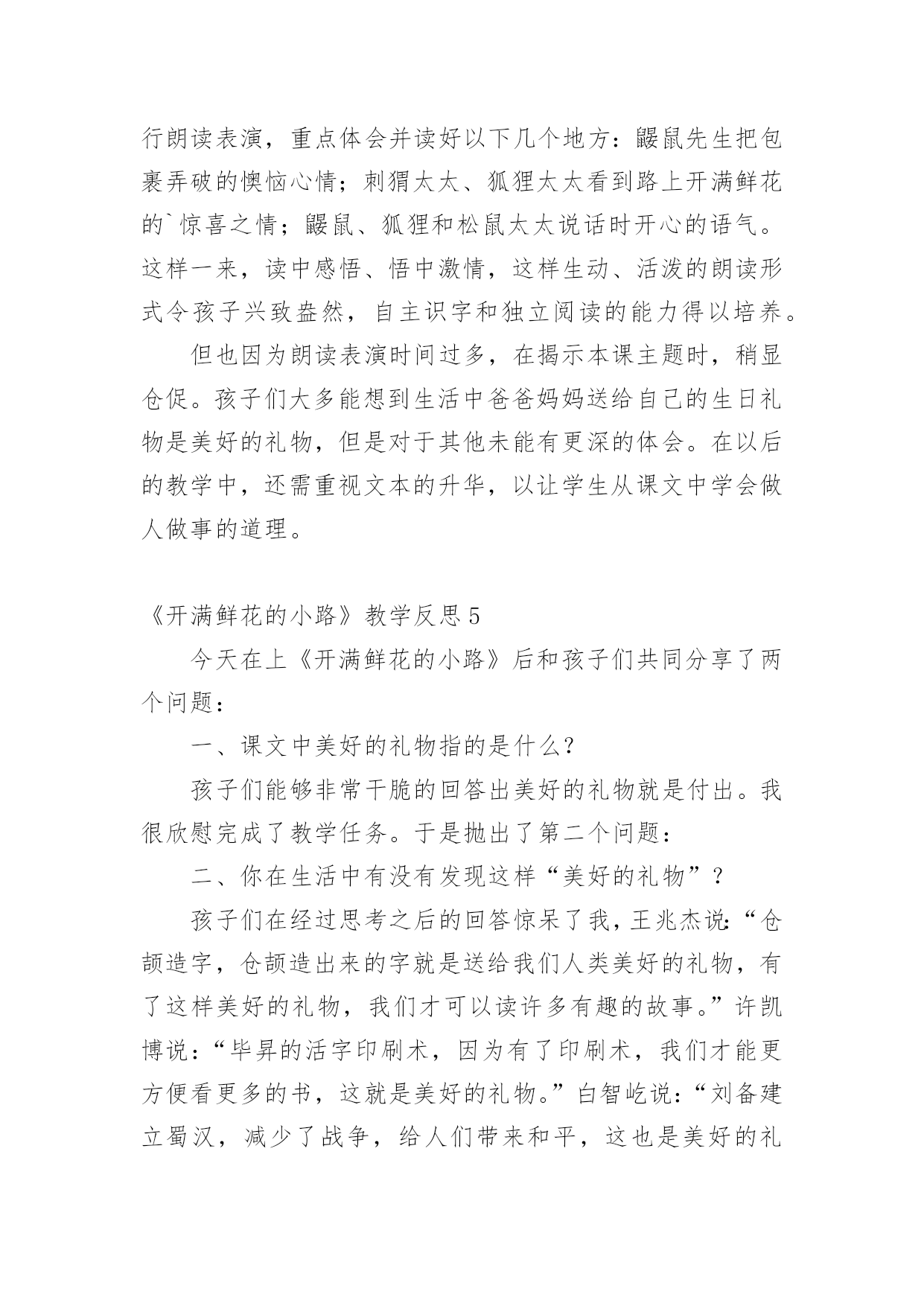 行朗读表演，重点体会并读好以下几个地方：鼹鼠先生把包裹弄破的懊恼心情；刺猬太太、狐狸太太看到路上开满鲜花的`惊喜之情；鼹鼠、狐狸和松鼠太太说话时开心的语气。这样一来，读中感悟、悟中激情，这样生动、活泼的朗读形式令孩子兴致盎然，自主识字和独立阅读的能力得以培养。

但也因为朗读表演时间过多，在揭示本课主题时，稍显仓促。孩子们大多能想到生活中爸爸妈妈送给自己的生日礼物是美好的礼物，但是对于其他未能有更深的体会。在以后的教学中，还需重视文本的升华，以让学生从课文中学会做人做事的道理。

《开满鲜花的小路》教学反思 5

今天在上《开满鲜花的小路》后和孩子们共同分享了两个问题：

一、课文中美好的礼物指的是什么？

孩子们能够非常干脆的回答出美好的礼物就是付出。我很欣慰完成了教学任务。于是抛出了第二个问题：

二、你在生活中有没有发现这样“美好的礼物”？

孩子们在经过思考之后的回答惊呆了我，王兆杰说：“仓颉造字，仓颉造出来的字就是送给我们人类美好的礼物，有了这样美好的礼物，我们才可以读许多有趣的故事。”许凯博说：“毕昇的活字印刷术，因为有了印刷术，我们才能更方便看更多的书，这就是美好的礼物。”白智屹说：“刘备建立蜀汉，减少了战争，给人们带来和平，这也是美好的礼